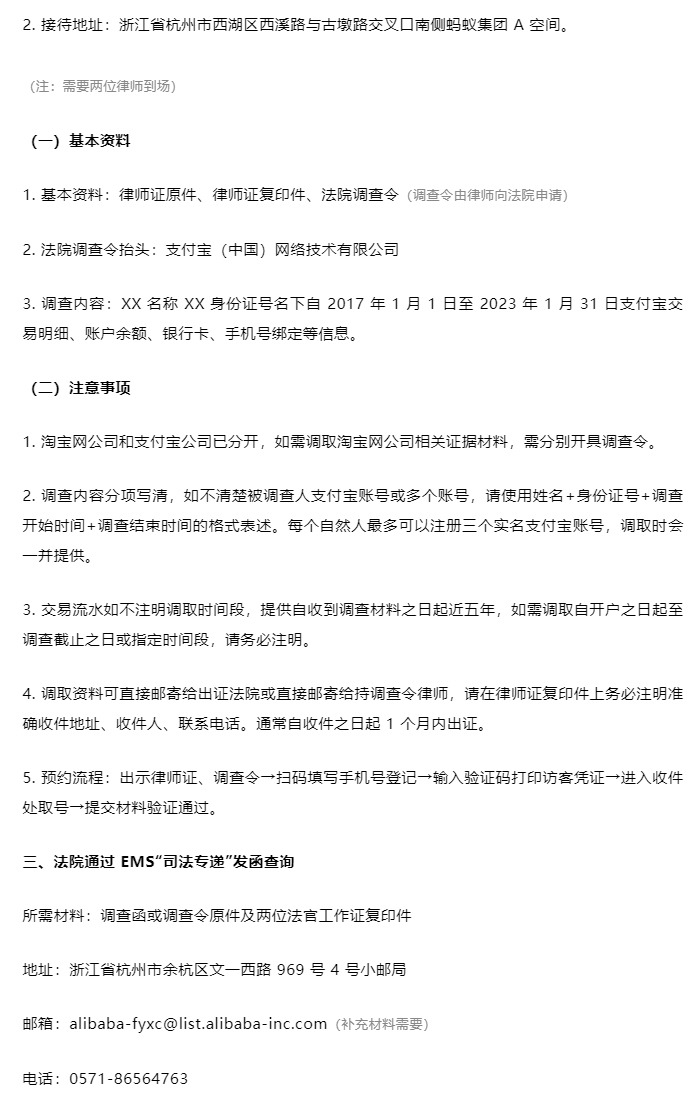 2. 接待地址：浙江省杭州市西湖区西溪路与古墩路交叉口南侧蚂蚁集团 A 空间。

（注：需要两位律师到场）

（一）基本资料

1. 基本资料：律师证原件、律师证复印件、法院调查令（调查令由律师向法院申请）

2. 法院调查令抬头：支付宝（中国）网络技术有限公司

3. 调查内容：XX 名称 XX 身份证号名下自 2017 年 1 月 1 日至 2023 年 1 月 31 日支付宝交易明细、账户余额、银行卡、手机号绑定等信息。

（二）注意事项

1. 淘宝网公司和支付宝公司已分开，如需调取淘宝网公司相关证据材料，需分别开具调查令。

2. 调查内容分项写清，如不清楚被调查人支付宝账号或多个账号，请使用姓名+身份证号+调查开始时间+调查结束时间的格式表述。每个自然人最多可以注册三个实名支付宝账号，调取时会一并提供。

3. 交易流水如不注明调取时间段，提供自收到调查材料之日起近五年，如需调取自开户之日起至调查截止之日或指定时间段，请务必注明。

4. 调取资料可直接邮寄给出证法院或直接邮寄给持调查令律师，请在律师证复印件上务必注明准确收件地址、收件人、联系电话。通常自收件之日起 1 个月内出证。

5. 预约流程：出示律师证、调查令→扫码填写手机号登记→输入验证码打印访客凭证→进入收件处取号→提交材料验证通过。

三、法院通过 EMS“司法专递”发函查询

所需材料：调查函或调查令原件及两位法官工作证复印件

地址：浙江省杭州市余杭区文一西路 969 号 4 号小邮局

邮箱：alibaba-fyxc@list.alibaba-inc.com（补充材料需要）

电话：0571-86564763